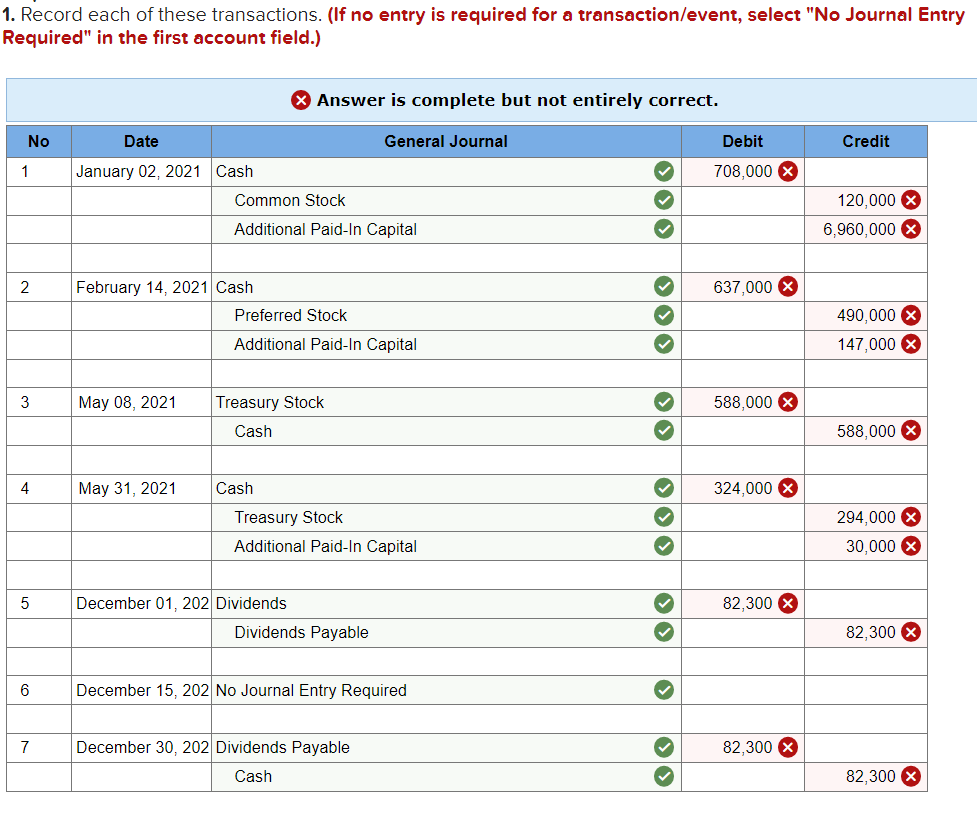 1. Record each of these transactions. (If no entry is required for a transaction/event, select "No Journal Entry Required" in the first account field.)

Answer is complete but not entirely correct.

| No | Date | General Journal | Debit | Credit |
|---|---|---|---|---|
| 1 | January 02, 2021 | Cash | 708,000 | |
| | | Common Stock | | 120,000 |
| | | Additional Paid-In Capital | | 6,960,000 |
| | | | | |
| 2 | February 14, 2021 | Cash | 637,000 | |
| | | Preferred Stock | | 490,000 |
| | | Additional Paid-In Capital | | 147,000 |
| | | | | |
| 3 | May 08, 2021 | Treasury Stock | 588,000 | |
| | | Cash | | 588,000 |
| | | | | |
| 4 | May 31, 2021 | Cash | 324,000 | |
| | | Treasury Stock | | 294,000 |
| | | Additional Paid-In Capital | | 30,000 |
| | | | | |
| 5 | December 01, 202 | Dividends | 82,300 | |
| | | Dividends Payable | | 82,300 |
| | | | | |
| 6 | December 15, 202 | No Journal Entry Required | | |
| | | | | |
| 7 | December 30, 202 | Dividends Payable | 82,300 | |
| | | Cash | | 82,300 |